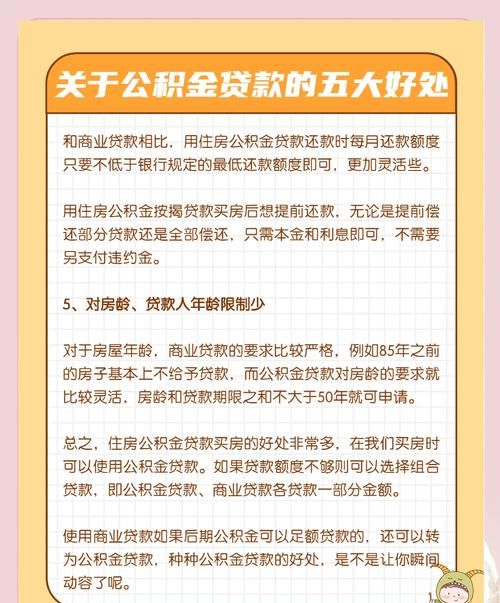 关于公积金贷款的五大好处

和商业贷款相比，用住房公积金贷款还款时每月还款额度只要不低于银行规定的最低还款额度即可，更加灵活些。

用住房公积金按揭贷款买房后想提前还款，无论是提前偿还部分贷款还是全部偿还，只需本金和利息即可，不需要另支付违约金。

5、对房龄、贷款人年龄限制少

对于房屋年龄，商业贷款的要求比较严格，例如85年之前的房子基本上不给予贷款，而公积金贷款对房龄的要求就比较灵活，房龄和贷款期限之和不大于50年就可申请。

总之，住房公积金贷款买房的好处非常多，在我们买房时可以使用公积金贷款。如果贷款额度不够则可以选择组合贷款，即公积金贷款、商业贷款各贷款一部分金额。

使用商业贷款如果后期公积金可以足额贷款的，还可以转为公积金贷款，种种公积金贷款的好处，是不是让你瞬间动容了呢。